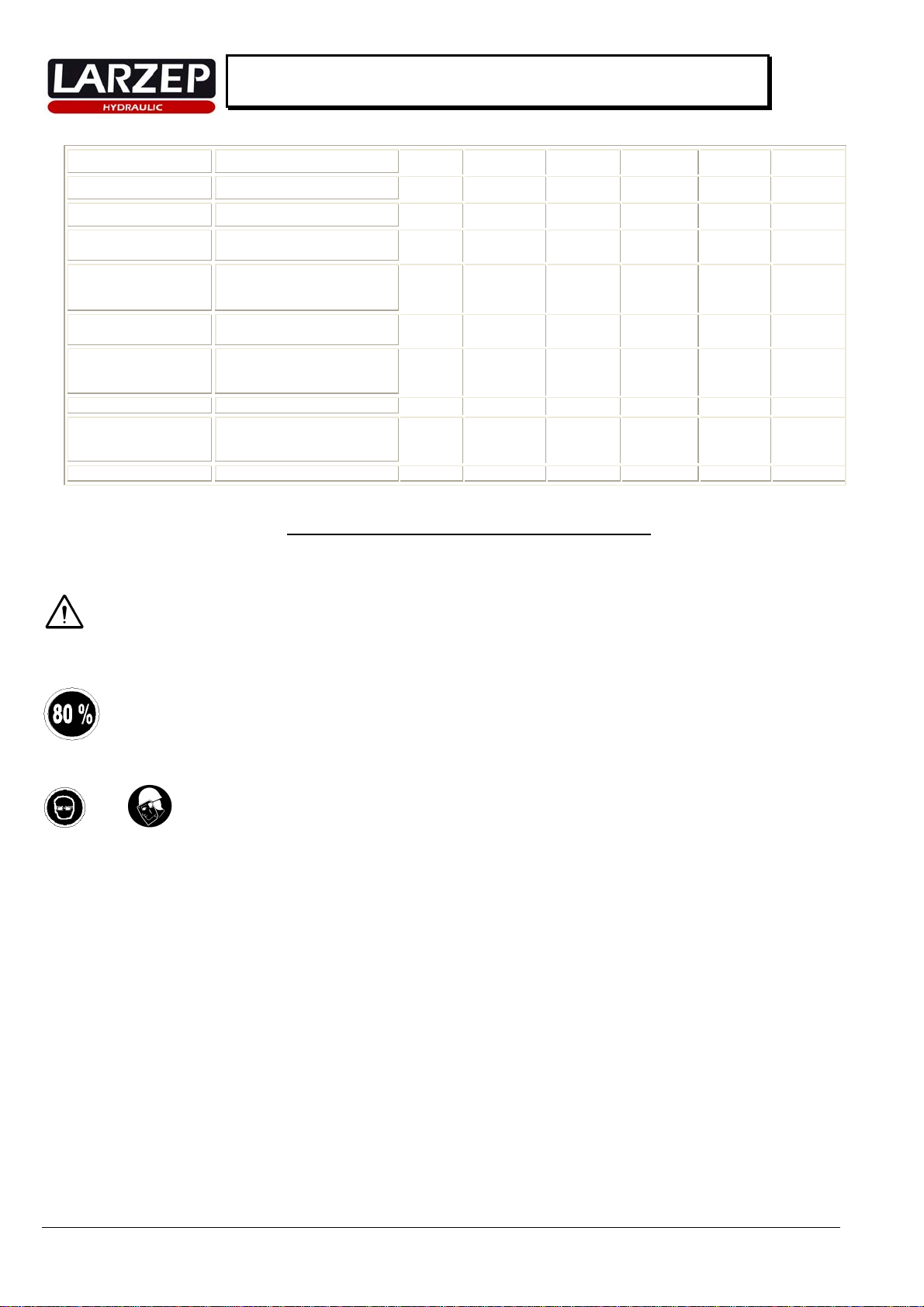 LARZEP
HYDRAULIC

80 %